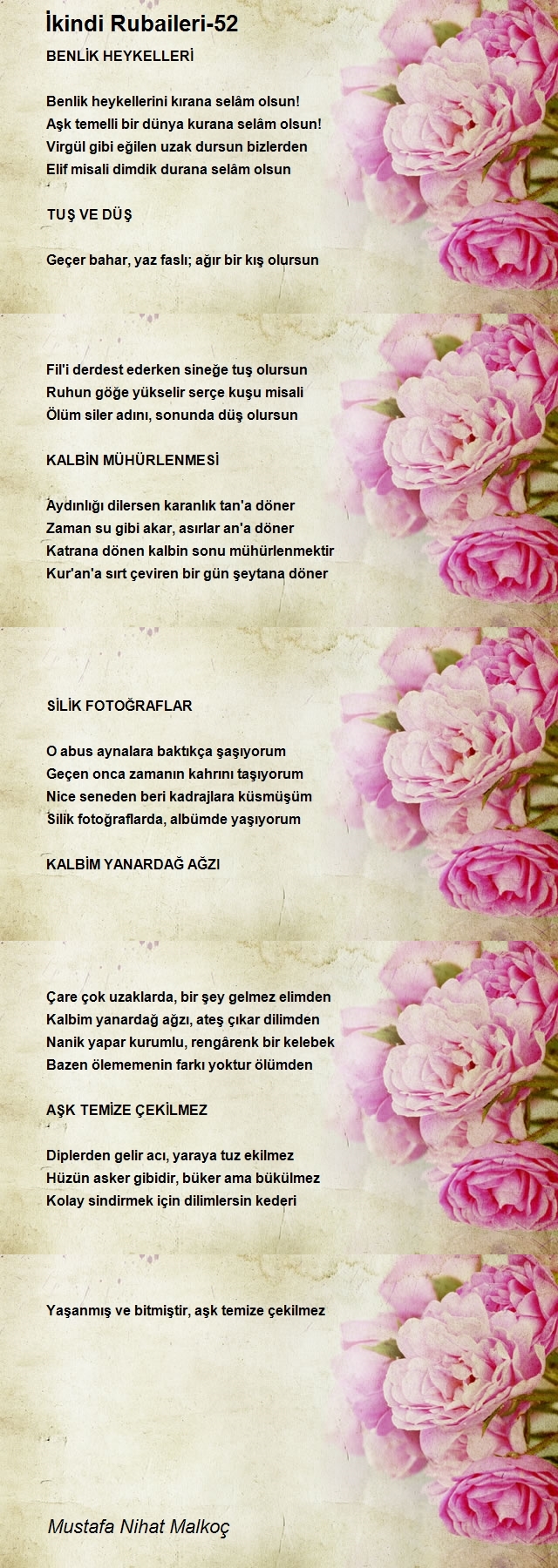 İkindi Rubaileri-52

BENLİK HEYKELLERİ

Benlik heykellerini kırana selâm olsun!
Aşk temelli bir dünya kurana selâm olsun!
Virgül gibi eğilen uzak dursun bizlerden
Elif misali dimdik durana selâm olsun

TUŞ VE DÜŞ

Geçer bahar, yaz faslı; ağır bir kış olursun

Fil'i derdest ederken sineğe tuş olursun
Ruhun göğe yükselir serçe kuşu misali
Ölüm siler adını, sonunda düş olursun

KALBİN MÜHÜRLENMESİ

Aydınlığı dilersen karanlık tan'a döner
Zaman su gibi akar, asırlar an'a döner
Katrana dönen kalbin sonu mühürlenmektir
Kur'an'a sırt çeviren bir gün şeytana döner

SİLİK FOTOĞRAFLAR

O abus aynalara baktıkça şaşıyorum
Geçen onca zamanın kahrını taşıyorum
Nice seneden beri kadrajlara küsmüşüm
Silik fotoğraflarda, albümde yaşıyorum

KALBİM YANARDAĞ AĞZI

Çare çok uzaklarda, bir şey gelmez elimden
Kalbim yanardağ ağzı, ateş çıkar dilimden
Nanik yapar kurumlu, rengârenk bir kelebek
Bazen ölememenin farkı yoktur ölümden

AŞK TEMİZE ÇEKİLMEZ

Diplerden gelir acı, yaraya tuz ekilmez
Hüzün asker gibidir, büker ama bükülmez
Kolay sindirmek için dilimlersin kederi

Yaşanmış ve bitmiştir, aşk temize çekilmez

Mustafa Nihat Malkoç